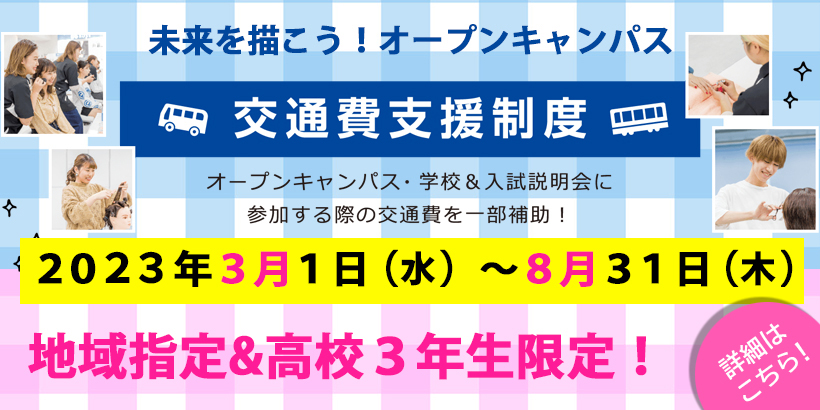 未来を描こう！オープンキャンパス

交通費支援制度

オープンキャンパス・学校＆入試説明会に参加する際の交通費を一部補助！

2023年3月1日（水）～8月31日（木）

地域指定&高校３年生限定！

詳細はこちら！